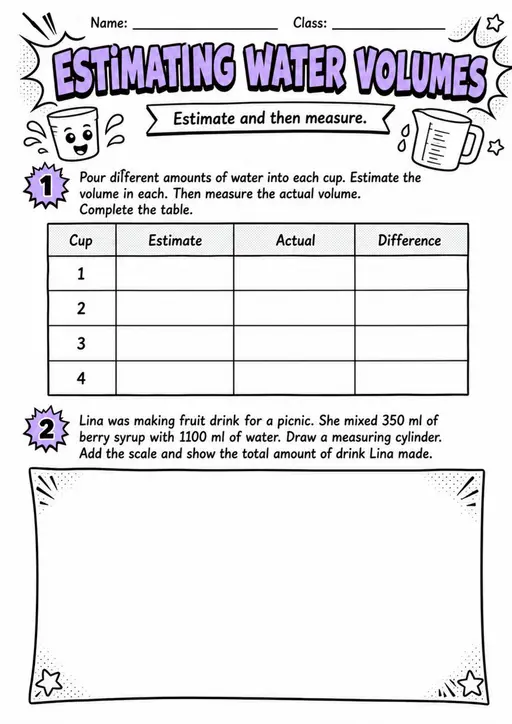 Name: ____________________ Class: ________________

ESTIMATING WATER VOLUMES

Estimate and then measure.

1 Pour different amounts of water into each cup. Estimate the volume in each. Then measure the actual volume. Complete the table.

| Cup | Estimate | Actual | Difference |
|---|---|---|---|
| 1 | | | |
| 2 | | | |
| 3 | | | |
| 4 | | | |

2 Lina was making fruit drink for a picnic. She mixed 350 ml of berry syrup with 1100 ml of water. Draw a measuring cylinder. Add the scale and show the total amount of drink Lina made.